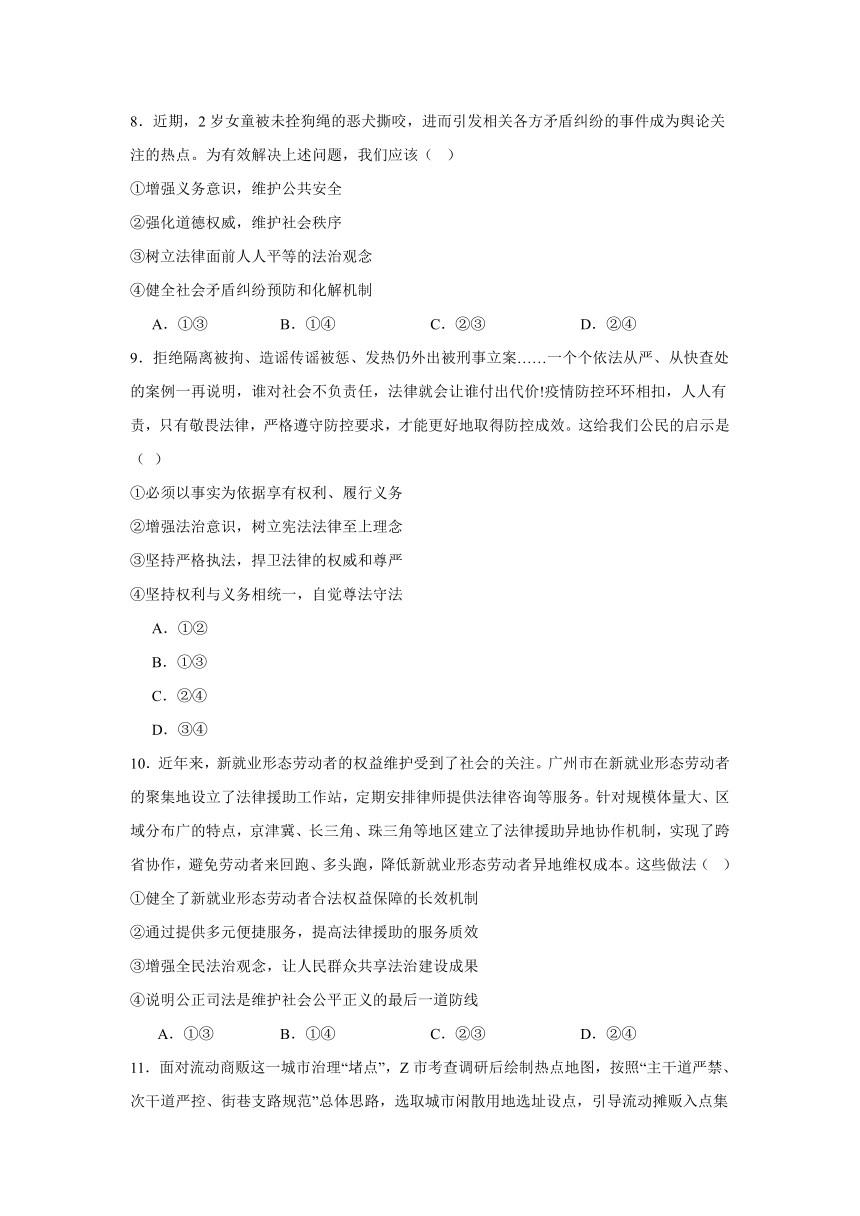 8．近期，2 岁女童被未拴狗绳的恶犬撕咬，进而引发相关各方矛盾纠纷的事件成为舆论关注的热点。为有效解决上述问题，我们应该（ ）

①增强义务意识，维护公共安全

②强化道德权威，维护社会秩序

③树立法律面前人人平等的法治观念

④健全社会矛盾纠纷预防和化解机制

A．①③　　B．①④　　C．②③　　D．②④

9．拒绝隔离被拘、造谣传谣被惩、发热仍外出被刑事立案……一个个依法从严、从快查处的案例一再说明，谁对社会不负责任，法律就会让谁付出代价!疫情防控环环相扣，人人有责，只有敬畏法律，严格遵守防控要求，才能更好地取得防控成效。这给我们公民的启示是（ ）

①必须以事实为依据享有权利、履行义务

②增强法治意识，树立宪法法律至上理念

③坚持严格执法，捍卫法律的权威和尊严

④坚持权利与义务相统一，自觉尊法守法

A．①②

B．①③

C．②④

D．③④

10．近年来，新就业形态劳动者的权益维护受到了社会的关注。广州市在新就业形态劳动者的聚集地设立了法律援助工作站，定期安排律师提供法律咨询等服务。针对规模体量大、区域分布广的特点，京津冀、长三角、珠三角等地区建立了法律援助异地协作机制，实现了跨省协作，避免劳动者来回跑、多头跑，降低新就业形态劳动者异地维权成本。这些做法（ ）

①健全了新就业形态劳动者合法权益保障的长效机制

②通过提供多元便捷服务，提高法律援助的服务质效

③增强全民法治观念，让人民群众共享法治建设成果

④说明公正司法是维护社会公平正义的最后一道防线

A．①③　　B．①④　　C．②③　　D．②④

11．面对流动商贩这一城市治理“堵点”，Z 市考查调研后绘制热点地图，按照“主干道严禁、次干道严控、街巷支路规范”总体思路，选取城市闲散用地选址设点，引导流动摊贩入点集